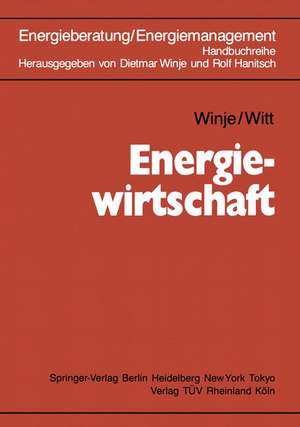 Energieberatung/Energiemanagement
Handbuchreihe
Herausgegeben von Dietmar Winje und Rolf Hanitsch

Winje/Witt

Energiewirtschaft

Springer-Verlag Berlin Heidelberg New York Tokyo
Verlag TÜV Rheinland Köln